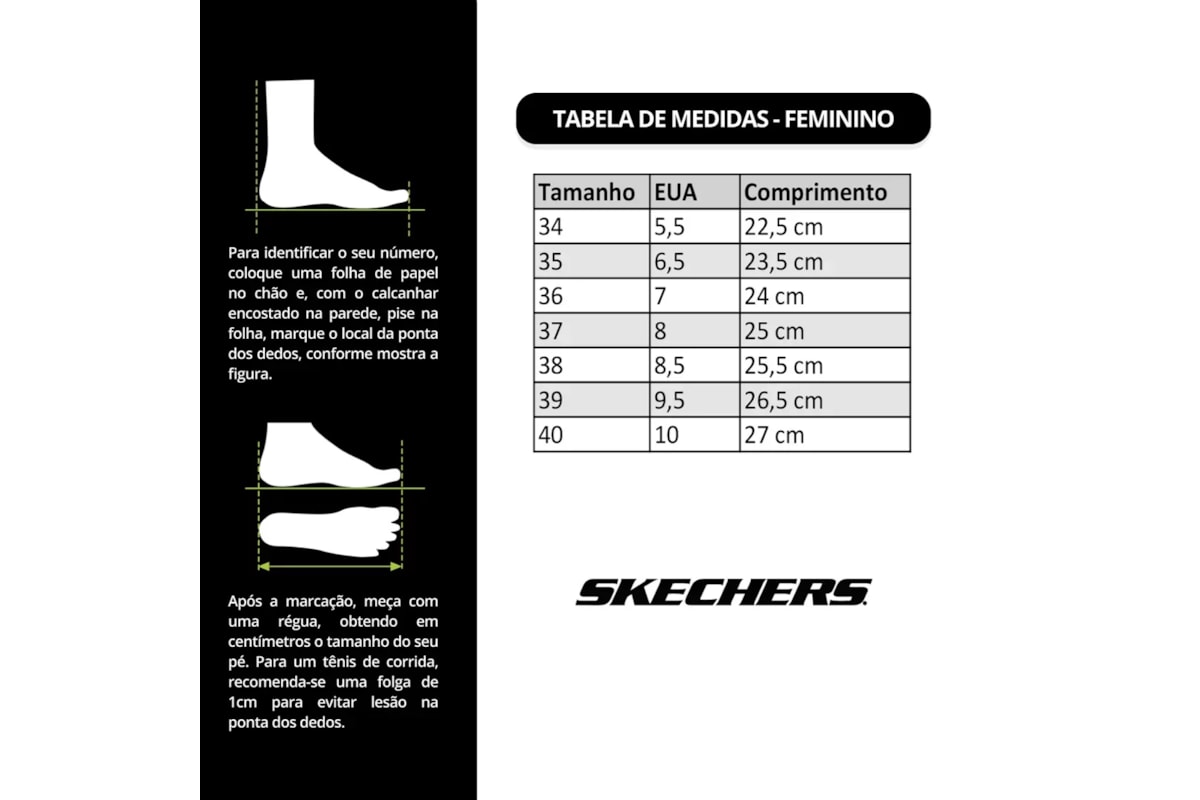 Para identificar o seu número, coloque uma folha de papel no chão e, com o calcanhar encostado na parede, pise na folha, marque o local da ponta dos dedos, conforme mostra a figura.

Após a marcação, meça com uma régua, obtendo em centímetros o tamanho do seu pé. Para um tênis de corrida, recomenda-se uma folga de 1cm para evitar lesão na ponta dos dedos.

TABELA DE MEDIDAS - FEMININO

| Tamanho | EUA | Comprimento |
|---|---|---|
| 34 | 5,5 | 22,5 cm |
| 35 | 6,5 | 23,5 cm |
| 36 | 7 | 24 cm |
| 37 | 8 | 25 cm |
| 38 | 8,5 | 25,5 cm |
| 39 | 9,5 | 26,5 cm |
| 40 | 10 | 27 cm |

SKECHERS